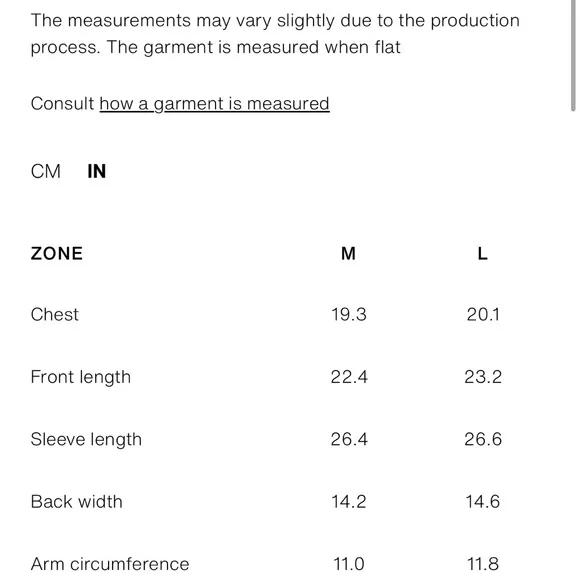 The measurements may vary slightly due to the production process. The garment is measured when flat

Consult how a garment is measured

CM IN

| ZONE | M | L |
|---|---|---|
| Chest | 19.3 | 20.1 |
| Front length | 22.4 | 23.2 |
| Sleeve length | 26.4 | 26.6 |
| Back width | 14.2 | 14.6 |
| Arm circumference | 11.0 | 11.8 |